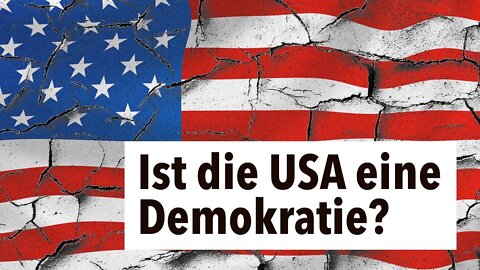 Ist die USA eine Demokratie?